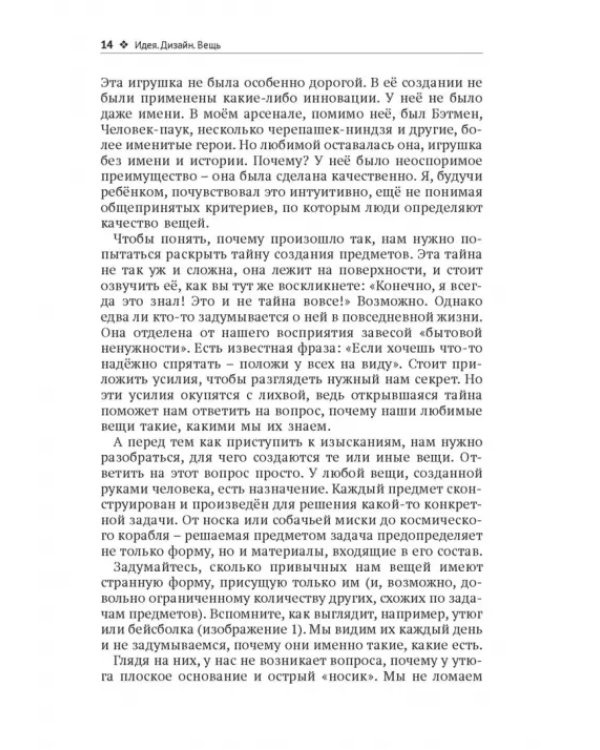 14 ❖ Идея. Дизайн. Вещь

Эта игрушка не была особенно дорогой. В её создании не были применены какие-либо инновации. У неё не было даже имени. В моём арсенале, помимо неё, был Бэтмен, Человек-паук, несколько черепашек-ниндзя и другие, более именитые герои. Но любимой оставалась она, игрушка без имени и истории. Почему? У неё было неоспоримое преимущество – она была сделана качественно. Я, будучи ребёнком, почувствовал это интуитивно, ещё не понимая общепринятых критериев, по которым люди определяют качество вещей.

Чтобы понять, почему произошло так, нам нужно попытаться раскрыть тайну создания предметов. Эта тайна не так уж и сложна, она лежит на поверхности, и стоит озвучить её, как вы тут же воскликнете: «Конечно, я всегда это знал! Это и не тайна вовсе!» Возможно. Однако едва ли кто-то задумывается о ней в повседневной жизни. Она отделена от нашего восприятия завесой «бытовой ненужности». Есть известная фраза: «Если хочешь что-то надёжно спрятать – положи у всех на виду». Стоит приложить усилия, чтобы разглядеть нужный нам секрет. Но эти усилия окупятся с лихвой, ведь открывшаяся тайна поможет нам ответить на вопрос, почему наши любимые вещи такие, какими мы их знаем.

А перед тем как приступить к изысканиям, нам нужно разобраться, для чего создаются те или иные вещи. Ответить на этот вопрос просто. У любой вещи, созданной руками человека, есть назначение. Каждый предмет сконструирован и произведён для решения какой-то конкретной задачи. От носка или собачьей миски до космического корабля – решаемая предметом задача предопределяет не только форму, но и материалы, входящие в его состав.

Задумайтесь, сколько привычных нам вещей имеют странную форму, присущую только им (и, возможно, довольно ограниченному количеству других, схожих по задачам предметов). Вспомните, как выглядит, например, утюг или бейсболка (изображение 1). Мы видим их каждый день и не задумываемся, почему они именно такие, какие есть.

Глядя на них, у нас не возникает вопроса, почему у утюга плоское основание и острый «носик». Мы не ломаем